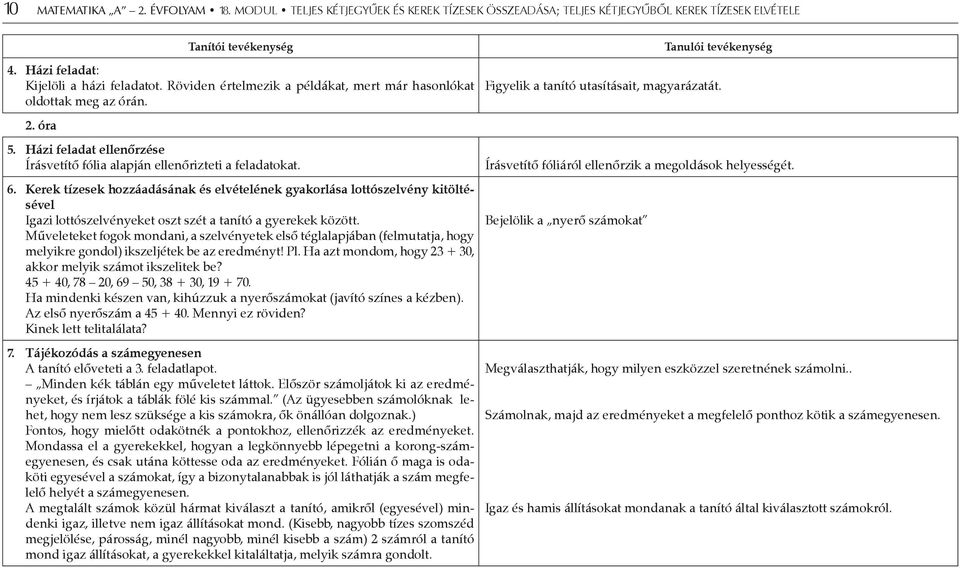 10 MATEMATIKA „A” – 2. ÉVFOLYAM • 18. MODUL • TELJES KÉTJEGYŰEK ÉS KEREK TÍZESEK ÖSSZEADÁSA; TELJES KÉTJEGYŰBŐL KEREK TÍZESEK ELVÉTELE

| Tanítói tevékenység | Tanulói tevékenység |
|---|---|
| 4. Házi feladat: Kijelöli a házi feladatot. Röviden értelmezik a példákat, mert már hasonlókat oldottak meg az órán. | Figyelik a tanító utasításait, magyarázatát. |
| 2. óra | |
| 5. Házi feladat ellenőrzése Írásvetítő fólia alapján ellenőrizteti a feladatokat. | Írásvetítő fóliáról ellenőrzik a megoldások helyességét. |
| 6. Kerek tízesek hozzáadásának és elvételének gyakorlása lottószelvény kitöltésével Igazi lottószelvényeket oszt szét a tanító a gyerekek között. Műveleteket fogok mondani, a szelvényetek első téglalapjában (felmutatja, hogy melyikre gondol) ikszeljétek be az eredményt! Pl. Ha azt mondom, hogy 23 + 30, akkor melyik számot ikszelitek be? 45 + 40, 78 – 20, 69 – 50, 38 + 30, 19 + 70. Ha mindenki készen van, kihúzzuk a nyerőszámokat (javító színes a kézben). Az első nyerőszám a 45 + 40. Mennyi ez röviden? Kinek lett telitalálata? | Bejelölik a „nyerő számokat” |
| 7. Tájékozódás a számegyenesen A tanító előveteti a 3. feladatlapot. – „Minden kék táblán egy műveletet láttok. Először számoljátok ki az eredményeket, és írjátok a táblák fölé kis számmal.” (Az ügyesebben számolóknak lehet, hogy nem lesz szüksége a kis számokra, ők önállóan dolgoznak.) Fontos, hogy mielőtt odakötnék a pontokhoz, ellenőrizzék az eredményeket. Mondassa el a gyerekekkel, hogyan a legkönnyebb lépegetni a korong-számegyenesen, és csak utána köttesse oda az eredményeket. Fólián ő maga is odaköti egyesével a számokat, így a bizonytalanabbak is jól láthatják a szám megfelelő helyét a számegyenesen. A megtalált számok közül hármat kiválaszt a tanító, amikről (egyesével) mindenki igaz, illetve nem igaz állításokat mond. (Kisebb, nagyobb tízes szomszéd megjelölése, párosság, minél nagyobb, minél kisebb a szám) 2 számról a tanító mond igaz állításokat, a gyerekekkel kitaláltatja, melyik számra gondolt. | Megválaszthatják, hogy milyen eszközzel szeretnének számolni.. Számolnak, majd az eredményeket a megfelelő ponthoz kötik a számegyenesen. Igaz és hamis állításokat mondanak a tanító által kiválasztott számokról. |